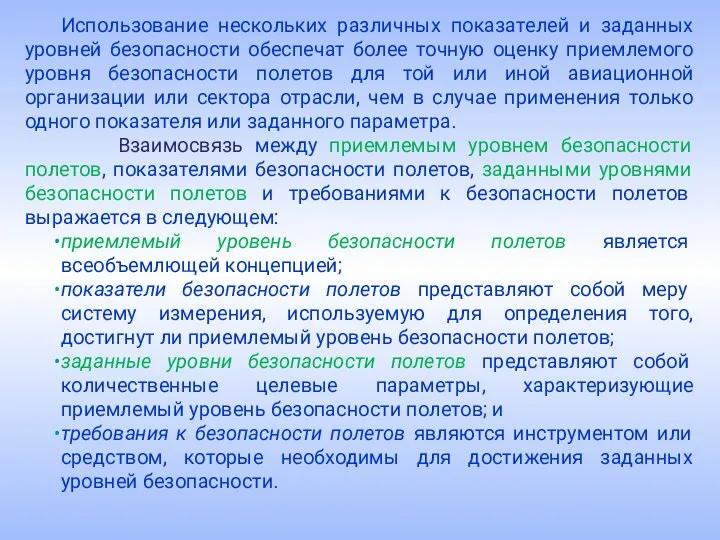 Использование нескольких различных показателей и заданных уровней безопасности обеспечат более точную оценку приемлемого уровня безопасности полетов для той или иной авиационной организации или сектора отрасли, чем в случае применения только одного показателя или заданного параметра.

Взаимосвязь между приемлемым уровнем безопасности полетов, показателями безопасности полетов, заданными уровнями безопасности полетов и требованиями к безопасности полетов выражается в следующем:

•приемлемый уровень безопасности полетов является всеобъемлющей концепцией;

•показатели безопасности полетов представляют собой меру систему измерения, используемую для определения того, достигнут ли приемлемый уровень безопасности полетов;

•заданные уровни безопасности полетов представляют собой количественные целевые параметры, характеризующие приемлемый уровень безопасности полетов; и

•требования к безопасности полетов являются инструментом или средством, которые необходимы для достижения заданных уровней безопасности.